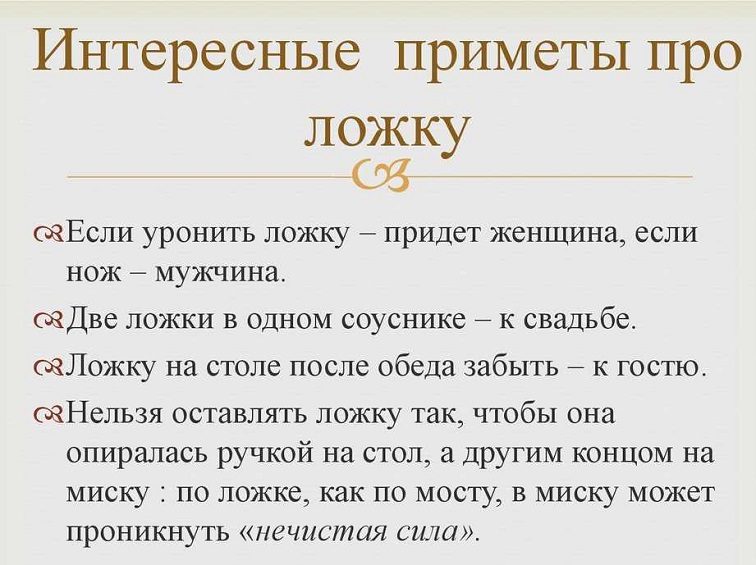 Интересные приметы про ложку

Если уронить ложку – придет женщина, если нож – мужчина.

Две ложки в одном соуснике – к свадьбе.

Ложку на столе после обеда забыть – к гостю.

Нельзя оставлять ложку так, чтобы она опиралась ручкой на стол, а другим концом на миску : по ложке, как по мосту, в миску может проникнуть «нечистая сила».